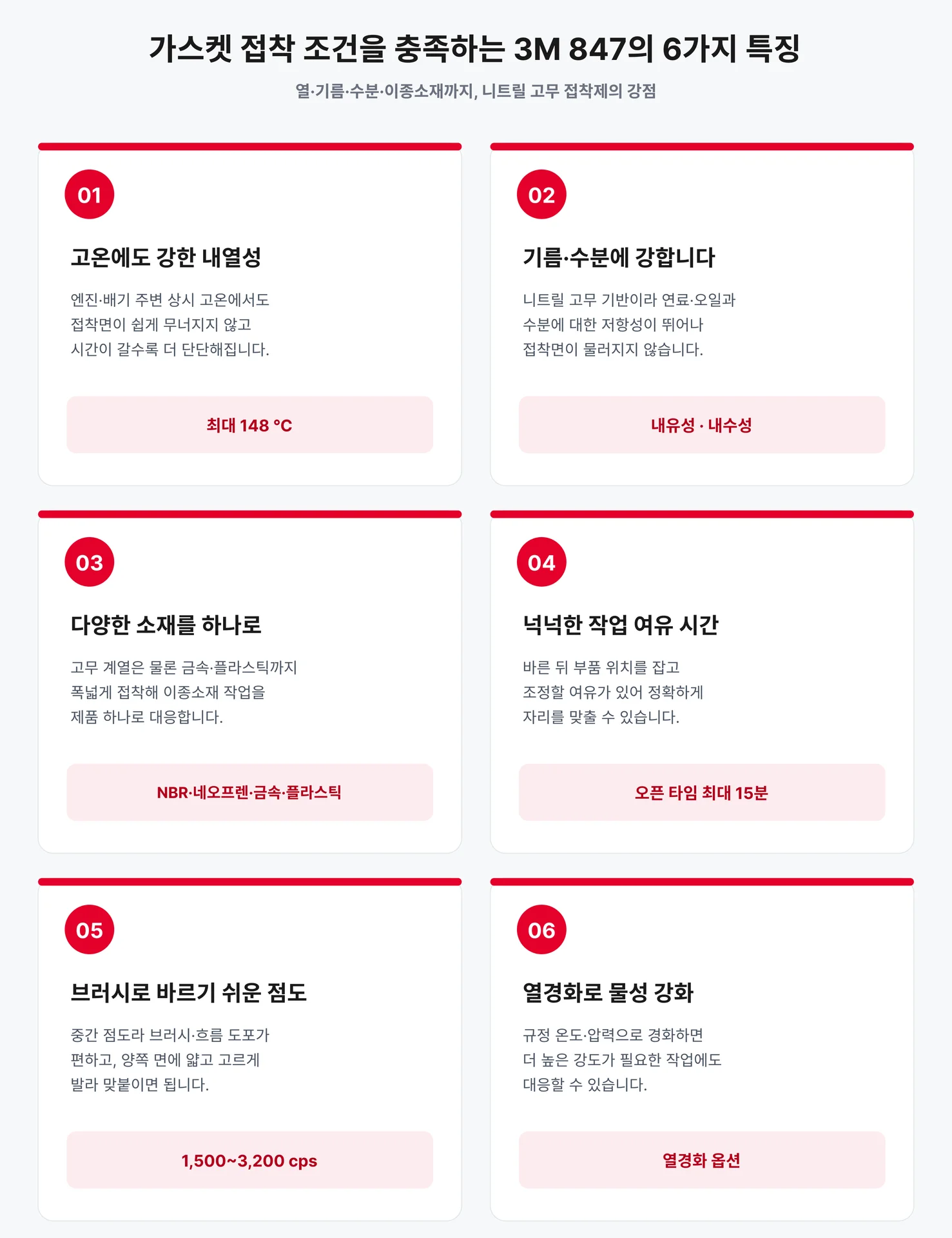 가스켓 접착 조건을 충족하는 3M 847의 6가지 특징

열·기름·수분·이종소재까지, 니트릴 고무 접착제의 강점

01

고온에도 강한 내열성

엔진·배기 주변 상시 고온에서도 접착면이 쉽게 무너지지 않고 시간이 갈수록 더 단단해집니다.

최대 148 °C

02

기름·수분에 강합니다

니트릴 고무 기반이라 연료·오일과 수분에 대한 저항성이 뛰어나 접착면이 물러지지 않습니다.

내유성 · 내수성

03

다양한 소재를 하나로

고무 계열은 물론 금속·플라스틱까지 폭넓게 접착해 이종소재 작업을 제품 하나로 대응합니다.

NBR·네오프렌·금속·플라스틱

04

넉넉한 작업 여유 시간

바른 뒤 부품 위치를 잡고 조정할 여유가 있어 정확하게 자리를 맞출 수 있습니다.

오픈 타임 최대 15분

05

브러시로 바르기 쉬운 점도

중간 점도라 브러시·흐름 도포가 편하고, 양쪽 면에 얇고 고르게 발라 맞붙이면 됩니다.

1,500~3,200 cps

06

열경화로 물성 강화

규정 온도·압력으로 경화하면 더 높은 강도가 필요한 작업에도 대응할 수 있습니다.

열경화 옵션